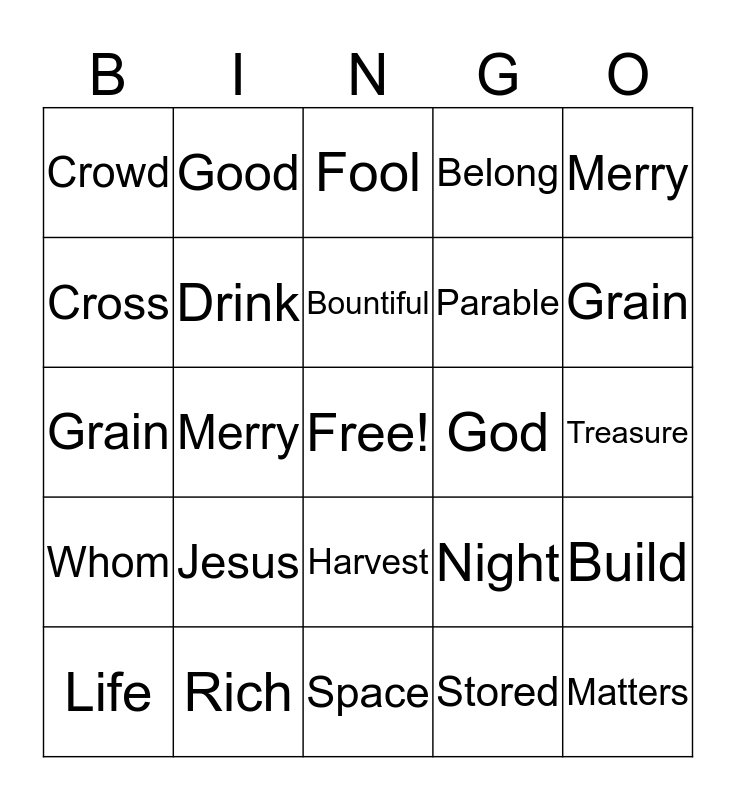 | B | I | N | G | O |
|---|---|---|---|---|
| Crowd | Good | Fool | Belong | Merry |
| Cross | Drink | Bountiful | Parable | Grain |
| Grain | Merry | Free! | God | Treasure |
| Whom | Jesus | Harvest | Night | Build |
| Life | Rich | Space | Stored | Matters |